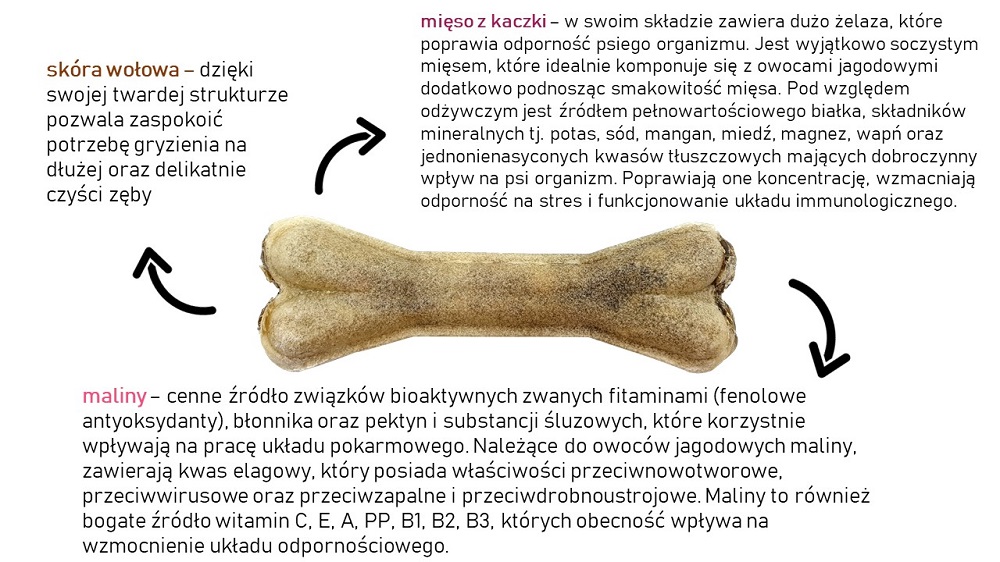 skóra wołowa – dzięki swojej twardej strukturze pozwala zaspokoić potrzebę gryzienia na dłużej oraz delikatnie czyści zęby

mięso z kaczki – w swoim składzie zawiera dużo żelaza, które poprawia odporność psiego organizmu. Jest wyjątkowo soczystym mięsem, które idealnie komponuje się z owocami jagodowymi dodatkowo podnosząc smakowitość mięsa. Pod względem odżywczym jest źródłem pełnowartościowego białka, składników mineralnych tj. potas, sód, mangan, miedź, magnez, wapń oraz jednonienasyconych kwasów tłuszczowych mających dobroczynny wpływ na psi organizm. Poprawiają one koncentrację, wzmacniają odporność na stres i funkcjonowanie układu immunologicznego.

maliny – cenne źródło związków bioaktywnych zwanych fitaminami (fenolowe antyoksydanty), błonnika oraz pektyn i substancji śluzowych, które korzystnie wpływają na pracę układu pokarmowego. Należące do owoców jagodowych maliny, zawierają kwas elagowy, który posiada właściwości przeciwnowotworowe, przeciwwirusowe oraz przeciwzapalne i przeciwdrobnoustrojowe. Maliny to również bogate źródło witamin C, E, A, PP, B1, B2, B3, których obecność wpływa na wzmocnienie układu odpornościowego.